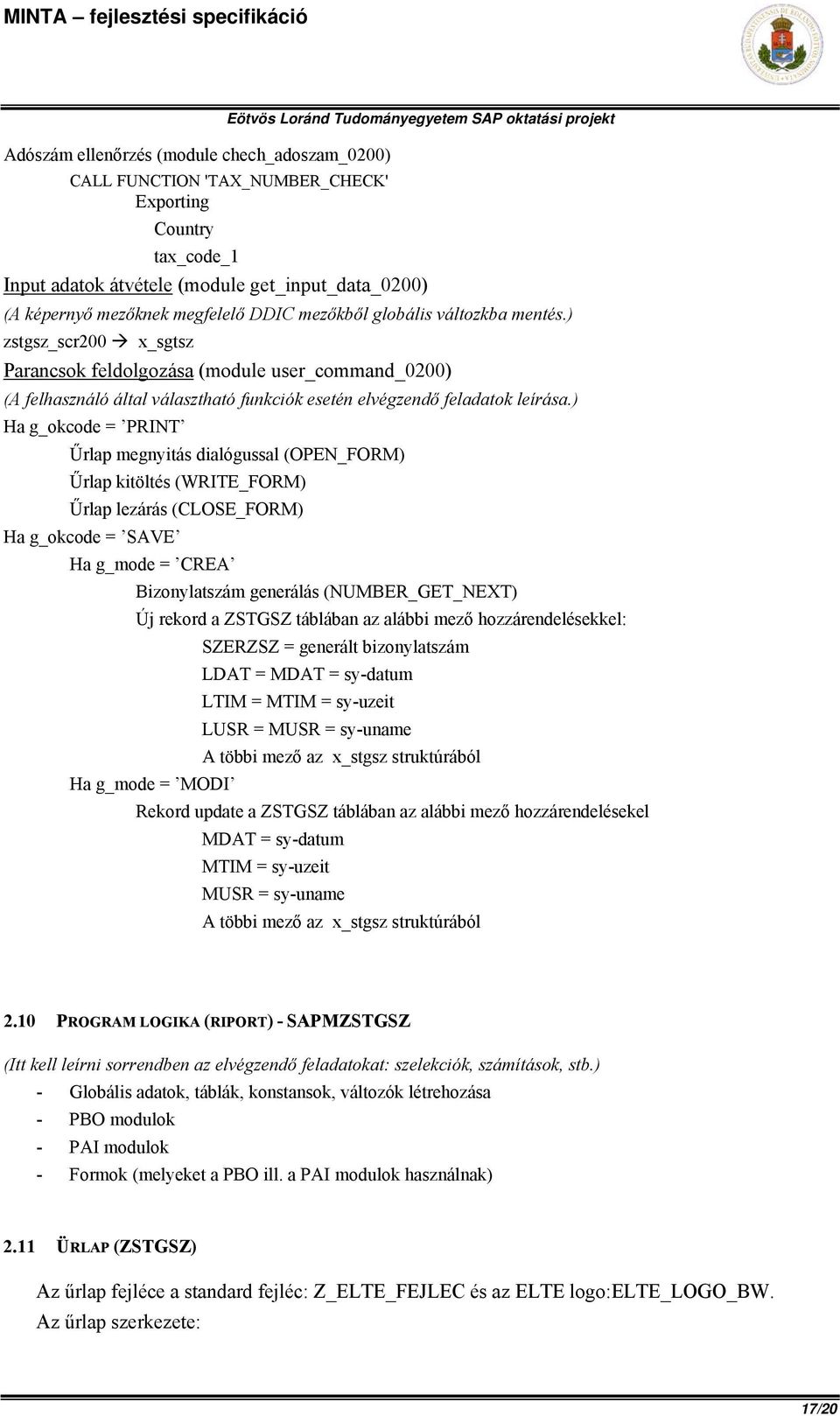 MINTA – fejlesztési specifikáció

Eötvös Loránd Tudományegyetem SAP oktatási projekt

Adószám ellenőrzés (module chech_adoszam_0200)

CALL FUNCTION 'TAX_NUMBER_CHECK'

Exporting

Country

tax_code_1

Input adatok átvétele (module get_input_data_0200)

(A képernyő mezőknek megfelelő DDIC mezőkből globális változkba mentés.)

zstgsz_scr200 → x_sgtsz

Parancsok feldolgozása (module user_command_0200)

(A felhasználó által választható funkciók esetén elvégzendő feladatok leírása.)

Ha g_okcode = ’PRINT’

Űrlap megnyitás dialógussal (OPEN_FORM)

Űrlap kitöltés (WRITE_FORM)

Űrlap lezárás (CLOSE_FORM)

Ha g_okcode = ’SAVE’

Ha g_mode = ’CREA’

Bizonylatszám generálás (NUMBER_GET_NEXT)

Új rekord a ZSTGSZ táblában az alábbi mező hozzárendelésekkel:

SZERZSZ = generált bizonylatszám

LDAT = MDAT = sy-datum

LTIM = MTIM = sy-uzeit

LUSR = MUSR = sy-uname

A többi mező az x_stgsz struktúrából

Ha g_mode = ’MODI’

Rekord update a ZSTGSZ táblában az alábbi mező hozzárendelésekel

MDAT = sy-datum

MTIM = sy-uzeit

MUSR = sy-uname

A többi mező az x_stgsz struktúrából

2.10 PROGRAM LOGIKA (RIPORT) - SAPMZSTGSZ

(Itt kell leírni sorrendben az elvégzendő feladatokat: szelekciók, számítások, stb.)

- Globális adatok, táblák, konstansok, változók létrehozása
- PBO modulok
- PAI modulok
- Formok (melyeket a PBO ill. a PAI modulok használnak)

2.11 ŰRLAP (ZSTGSZ)

Az űrlap fejléce a standard fejléc: Z_ELTE_FEJLEC és az ELTE logo:ELTE_LOGO_BW.
Az űrlap szerkezete:

17/20